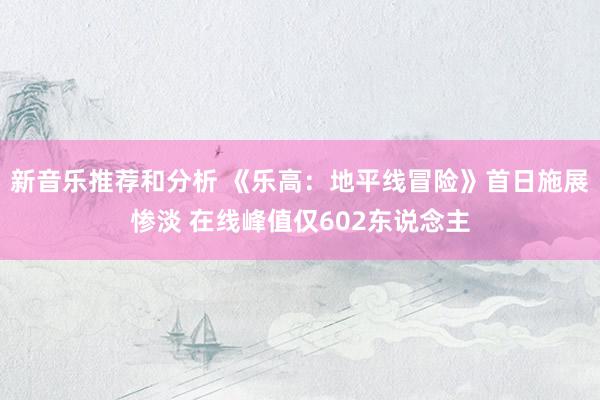 新音乐推荐和分析 《乐高：地平线冒险》首日施展惨淡 在线峰值仅602东说念主